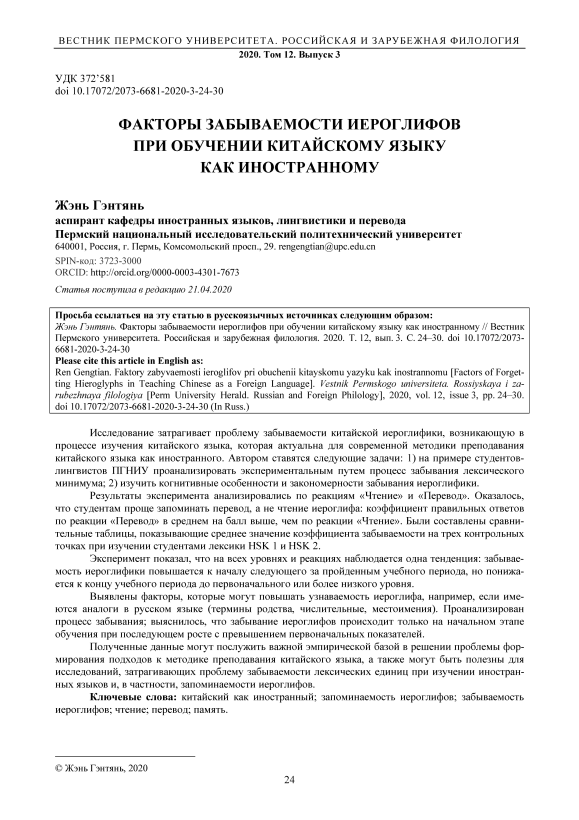 ВЕСТНИК ПЕРМСКОГО УНИВЕРСИТЕТА. РОССИЙСКАЯ И ЗАРУБЕЖНАЯ ФИЛОЛОГИЯ
2020. Том 12. Выпуск 3

УДК 372'581
doi 10.17072/2073-6681-2020-3-24-30

ФАКТОРЫ ЗАБЫВАЕМОСТИ ИЕРОГЛИФОВ ПРИ ОБУЧЕНИИ КИТАЙСКОМУ ЯЗЫКУ КАК ИНОСТРАННОМУ

Жэнь Гэнтянь
аспирант кафедры иностранных языков, лингвистики и перевода
Пермский национальный исследовательский политехнический университет
640001, Россия, г. Пермь, Комсомольский просп., 29. rengengtian@upc.edu.cn
SPIN-код: 3723-3000
ORCID: http://orcid.org/0000-0003-4301-7673
Статья поступила в редакцию 21.04.2020

Просьба ссылаться на эту статью в русскоязычных источниках следующим образом:
Жэнь Гэнтянь. Факторы забываемости иероглифов при обучении китайскому языку как иностранному // Вестник Пермского университета. Российская и зарубежная филология. 2020. Т. 12, вып. 3. С. 24–30. doi 10.17072/2073-6681-2020-3-24-30
Please cite this article in English as:
Ren Gengtian. Faktory zabyvaemosti ieroglifov pri obuchenii kitayskomu yazyku kak inostrannomu [Factors of Forgetting Hieroglyphs in Teaching Chinese as a Foreign Language]. Vestnik Permskogo universiteta. Rossiyskaya i zarubezhnaya filologiya [Perm University Herald. Russian and Foreign Philology], 2020, vol. 12, issue 3, pp. 24–30. doi 10.17072/2073-6681-2020-3-24-30 (In Russ.)

Исследование затрагивает проблему забываемости китайской иероглифики, возникающую в процессе изучения китайского языка, которая актуальна для современной методики преподавания китайского языка как иностранного. Автором ставятся следующие задачи: 1) на примере студентов-лингвистов ПГНИУ проанализировать экспериментальным путем процесс забывания лексического минимума; 2) изучить когнитивные особенности и закономерности забывания иероглифики.

Результаты эксперимента анализировались по реакциям «Чтение» и «Перевод». Оказалось, что студентам проще запоминать перевод, а не чтение иероглифа: коэффициент правильных ответов по реакции «Перевод» в среднем на балл выше, чем по реакции «Чтение». Были составлены сравнительные таблицы, показывающие среднее значение коэффициента забываемости на трех контрольных точках при изучении студентами лексики HSK 1 и HSK 2.

Эксперимент показал, что на всех уровнях и реакциях наблюдается одна тенденция: забываемость иероглифики повышается к началу следующего за пройденным учебного периода, но понижается к концу учебного периода до первоначального или более низкого уровня.

Выявлены факторы, которые могут повышать узнаваемость иероглифа, например, если имеются аналоги в русском языке (термины родства, числительные, местоимения). Проанализирован процесс забывания; выяснилось, что забывание иероглифов происходит только на начальном этапе обучения при последующем росте с превышением первоначальных показателей.

Полученные данные могут послужить важной эмпирической базой в решении проблемы формирования подходов к методике преподавания китайского языка, а также могут быть полезны для исследований, затрагивающих проблему забываемости лексических единиц при изучении иностранных языков и, в частности, запоминаемости иероглифов.

Ключевые слова: китайский как иностранный; запоминаемость иероглифов; забываемость иероглифов; чтение; перевод; память.

© Жэнь Гэнтянь, 2020

24